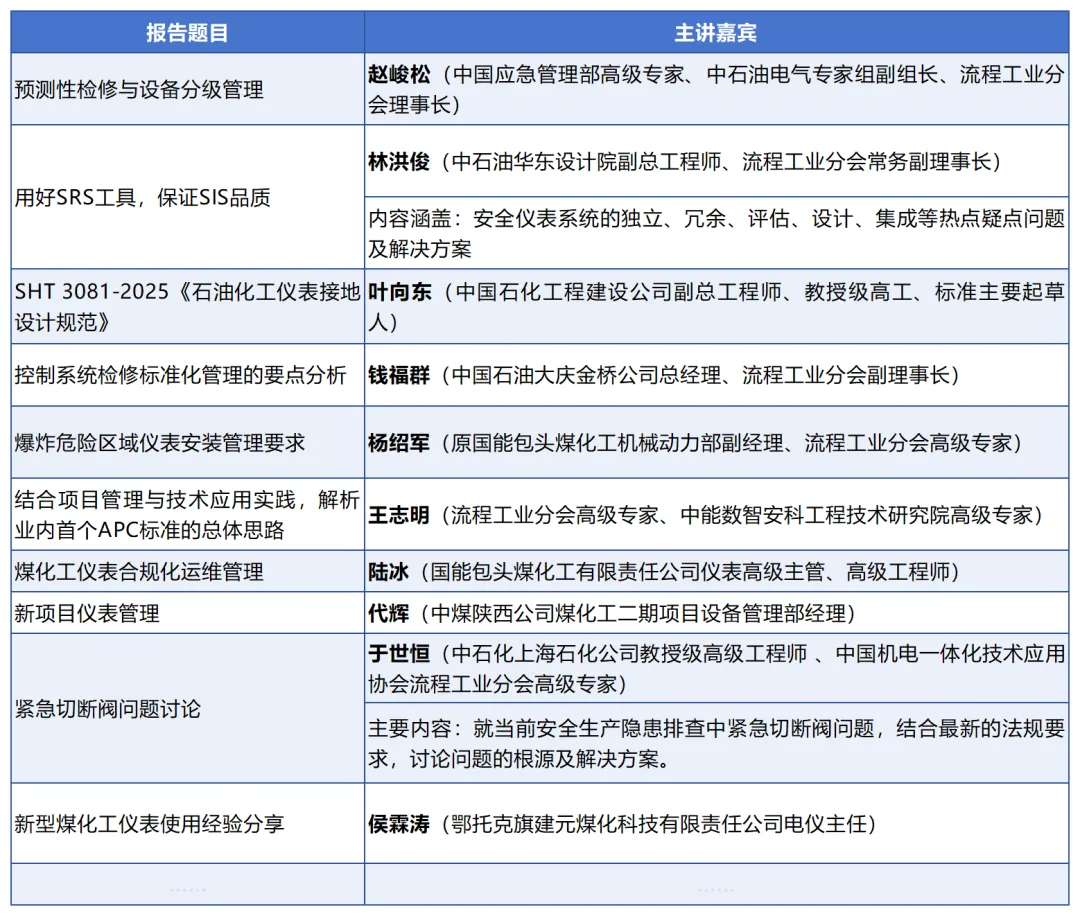 | 报告题目 | 主讲嘉宾 |
|---|---|
| 预测性检修与设备分级管理 | 赵峻松（中国应急管理部高级专家、中石油电气专家组副组长、流程工业分会理事长） |
| 用好SRS工具，保证SIS品质 | 林洪俊（中石油华东设计院副总工程师、流程工业分会常务副理事长） |
| | 内容涵盖：安全仪表系统的独立、冗余、评估、设计、集成等热点疑点问题及解决方案 |
| SHT 3081-2025《石油化工仪表接地设计规范》 | 叶向东（中国石化工程建设公司副总工程师、教授级高工、标准主要起草人） |
| 控制系统检修标准化管理的要点分析 | 钱福群（中国石油大庆金桥公司总经理、流程工业分会副理事长） |
| 爆炸危险区域仪表安装管理要求 | 杨绍军（原国能包头煤化工机械动力部副经理、流程工业分会高级专家） |
| 结合项目管理与技术应用实践，解析业内首个APC标准的总体思路 | 王志明（流程工业分会高级专家、中能数智安科工程技术研究院高级专家） |
| 煤化工仪表合规化运维管理 | 陆冰（国能包头煤化工有限责任公司仪表高级主管、高级工程师） |
| 新项目仪表管理 | 代辉（中煤陕西公司煤化工二期项目设备管理部经理） |
| 紧急切断阀问题讨论 | 于世恒（中石化上海石化公司教授级高级工程师 、中国机电一体化技术应用协会流程工业分会高级专家） |
| | 主要内容：就当前安全生产隐患排查中紧急切断阀问题，结合最新的法规要求，讨论问题的根源及解决方案。 |
| 新型煤化工仪表使用经验分享 | 侯霖涛（鄂托克旗建元煤化科技有限责任公司电仪主任） |
| ...... | ...... |